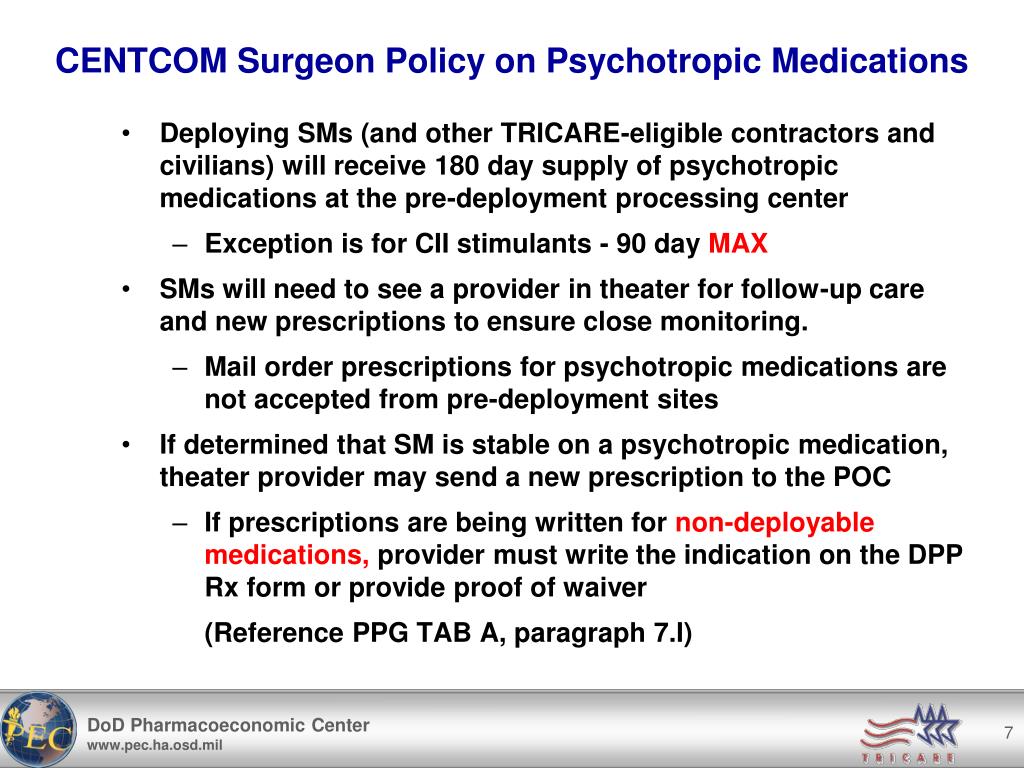 CENTCOM Surgeon Policy on Psychotropic Medications

• Deploying SMs (and other TRICARE-eligible contractors and civilians) will receive 180 day supply of psychotropic medications at the pre-deployment processing center

– Exception is for CII stimulants - 90 day MAX

• SMs will need to see a provider in theater for follow-up care and new prescriptions to ensure close monitoring.

– Mail order prescriptions for psychotropic medications are not accepted from pre-deployment sites

• If determined that SM is stable on a psychotropic medication, theater provider may send a new prescription to the POC

– If prescriptions are being written for non-deployable medications, provider must write the indication on the DPP Rx form or provide proof of waiver

(Reference PPG TAB A, paragraph 7.l)

PEC

DoD Pharmacoeconomic Center
www.pec.ha.osd.mil

TRICARE

7